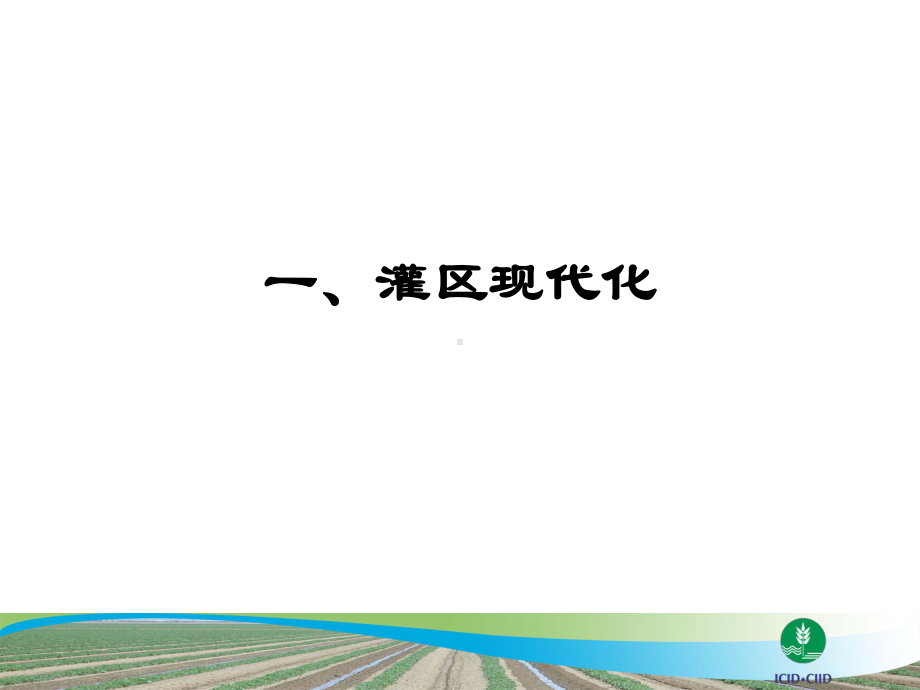 一、灌区现代化

ICID•CIID